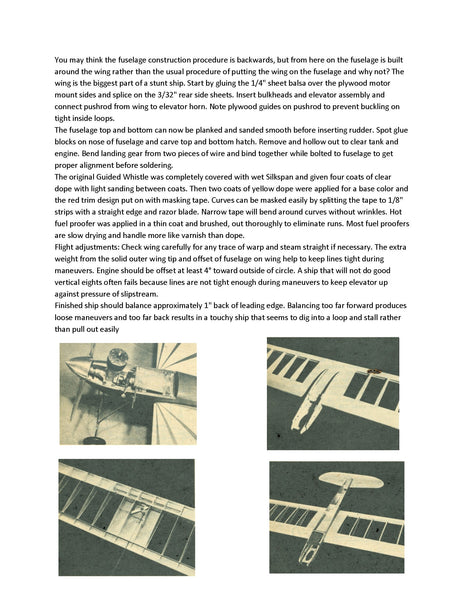 You may think the fuselage construction procedure is backwards, but from here on the fuselage is built around the wing rather than the usual procedure of putting the wing on the fuselage and why not? The wing is the biggest part of a stunt ship. Start by gluing the 1/4" sheet balsa over the plywood motor mount sides and splice on the 3/32" rear side sheets. Insert bulkheads and elevator assembly and connect pushrod from wing to elevator horn. Note plywood guides on pushrod to prevent buckling on tight inside loops.
The fuselage top and bottom can now be planked and sanded smooth before inserting rudder. Spot glue blocks on nose of fuselage and carve top and bottom hatch. Remove and hollow out to clear tank and engine. Bend landing gear from two pieces of wire and bind together while bolted to fuselage to get proper alignment before soldering.
The original Guided Whistle was completely covered with wet Silkspan and given four coats of clear dope with light sanding between coats. Then two coats of yellow dope were applied for a base color and the red trim design put on with masking tape. Curves can be masked easily by splitting the tape to 1/8" strips with a straight edge and razor blade. Narrow tape will bend around curves without wrinkles. Hot fuel proofer was applied in a thin coat and brushed, out thoroughly to eliminate runs. Most fuel proofers are slow drying and handle more like varnish than dope.
Flight adjustments: Check wing carefully for any trace of warp and steam straight if necessary. The extra weight from the solid outer wing tip and offset of fuselage on wing help to keep lines tight during maneuvers. Engine should be offset at least 4° toward outside of circle. A ship that will not do good vertical eights often fails because lines are not tight enough during maneuvers to keep elevator up against pressure of slipstream.
Finished ship should balance approximately 1" back of leading edge. Balancing too far forward produces loose maneuvers and too far back results in a touchy ship that seems to dig into a loop and stall rather than pull out easily